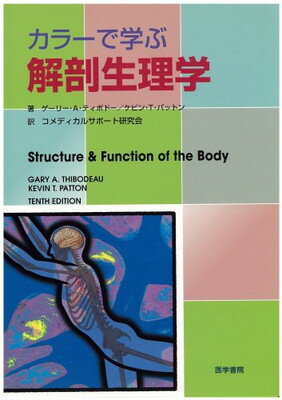 カラーで学ぶ
解剖生理学

著 ゲーリー・A・ティボドー／ケビン・T・パットン
訳 コメディカルサポート研究会

Structure & Function of the Body

GARY A. THIBODEAU
KEVIN T. PATTON
TENTH EDITION

医学書院